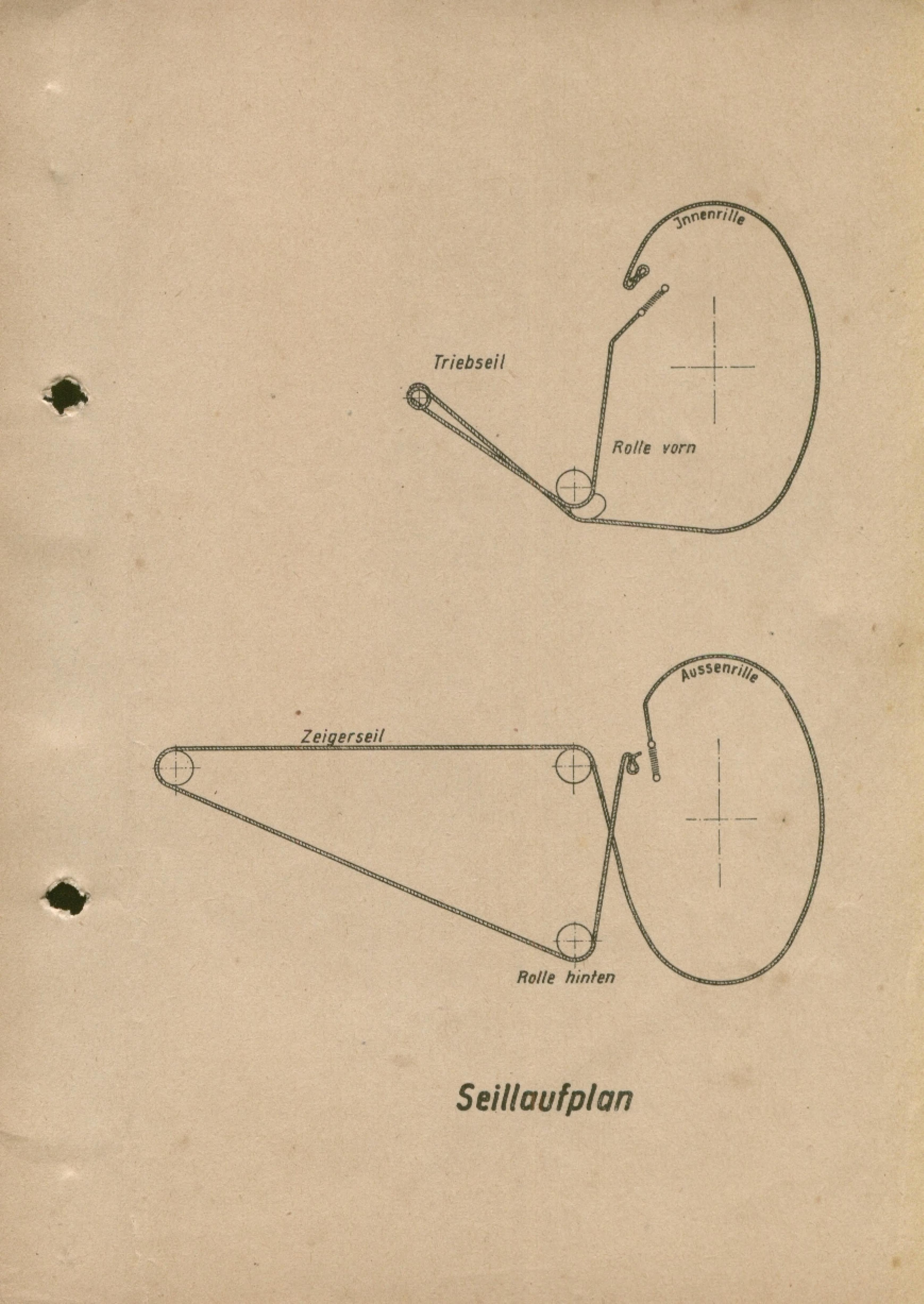 Jnnenrille

Triebseil

Rolle vorn

Aussenrille

Zeigerseil

Rolle hinten

Seillaufplan